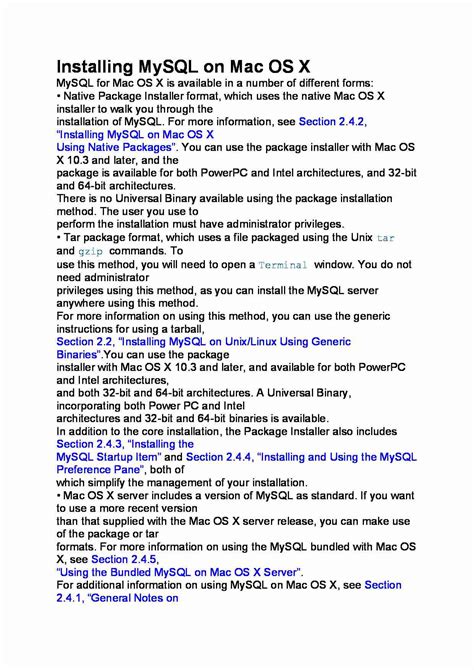 Installing MySQL on Mac OS X

MySQL for Mac OS X is available in a number of different forms:
• Native Package Installer format, which uses the native Mac OS X installer to walk you through the installation of MySQL. For more information, see Section 2.4.2, "Installing MySQL on Mac OS X Using Native Packages". You can use the package installer with Mac OS X 10.3 and later, and the package is available for both PowerPC and Intel architectures, and 32-bit and 64-bit architectures.
There is no Universal Binary available using the package installation method. The user you use to perform the installation must have administrator privileges.
• Tar package format, which uses a file packaged using the Unix tar and gzip commands. To use this method, you will need to open a Terminal window. You do not need administrator privileges using this method, as you can install the MySQL server anywhere using this method.
For more information on using this method, you can use the generic instructions for using a tarball, Section 2.2, "Installing MySQL on Unix/Linux Using Generic Binaries".You can use the package installer with Mac OS X 10.3 and later, and available for both PowerPC and Intel architectures, and both 32-bit and 64-bit architectures. A Universal Binary, incorporating both Power PC and Intel architectures and 32-bit and 64-bit binaries is available.
In addition to the core installation, the Package Installer also includes Section 2.4.3, "Installing the MySQL Startup Item" and Section 2.4.4, "Installing and Using the MySQL Preference Pane", both of which simplify the management of your installation.
• Mac OS X server includes a version of MySQL as standard. If you want to use a more recent version than that supplied with the Mac OS X server release, you can make use of the package or tar formats. For more information on using the MySQL bundled with Mac OS X, see Section 2.4.5, "Using the Bundled MySQL on Mac OS X Server".
For additional information on using MySQL on Mac OS X, see Section 2.4.1, "General Notes on